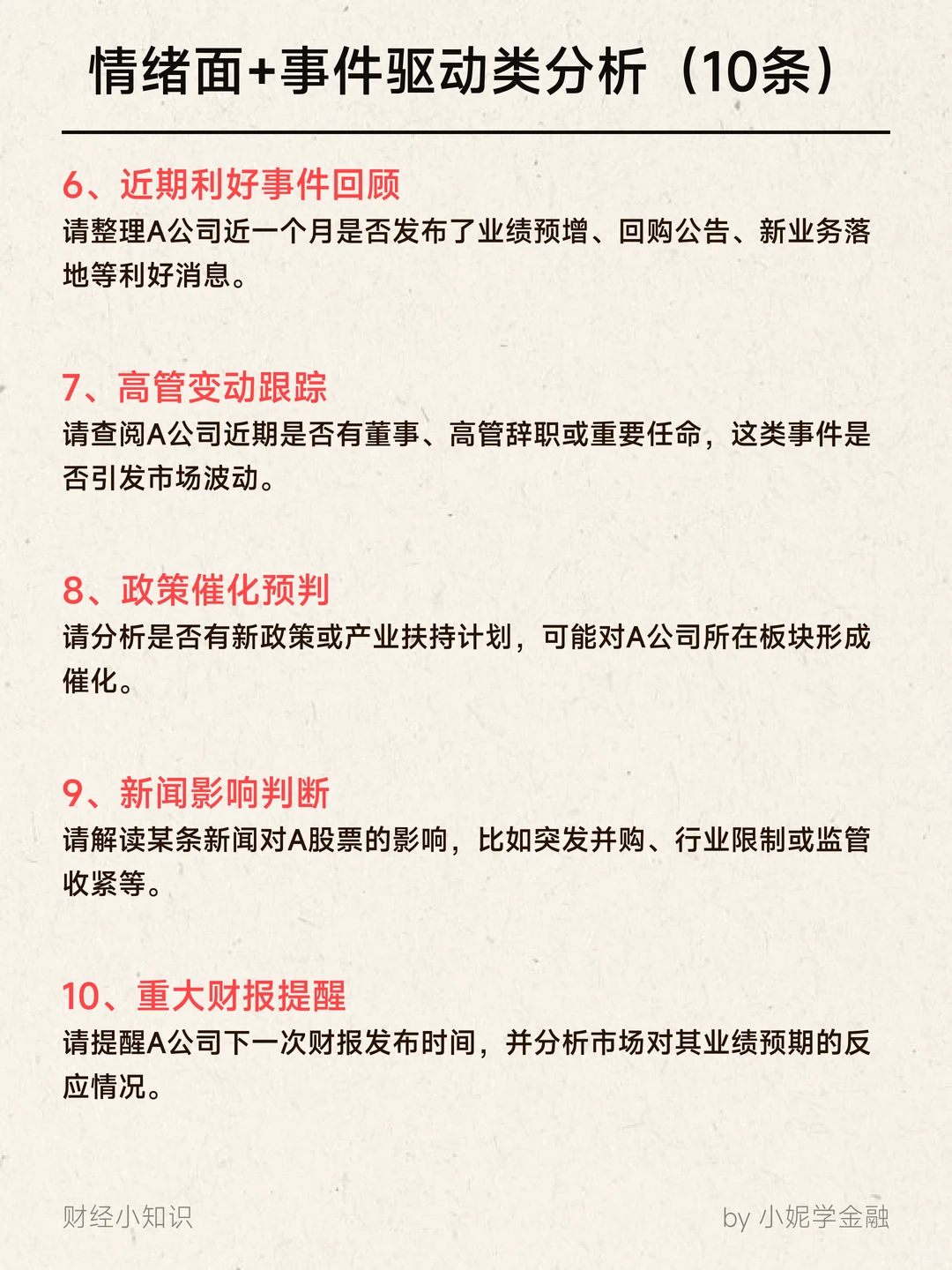 情绪面+事件驱动类分析（10条）

6、近期利好事件回顾
请整理A公司近一个月是否发布了业绩预增、回购公告、新业务落地等利好消息。

7、高管变动跟踪
请查阅A公司近期是否有董事、高管辞职或重要任命，这类事件是否引发市场波动。

8、政策催化预判
请分析是否有新政策或产业扶持计划，可能对A公司所在板块形成催化。

9、新闻影响判断
请解读某条新闻对A股票的影响，比如突发并购、行业限制或监管收紧等。

10、重大财报提醒
请提醒A公司下一次财报发布时间，并分析市场对其业绩预期的反应情况。

财经小知识

by 小妮学金融